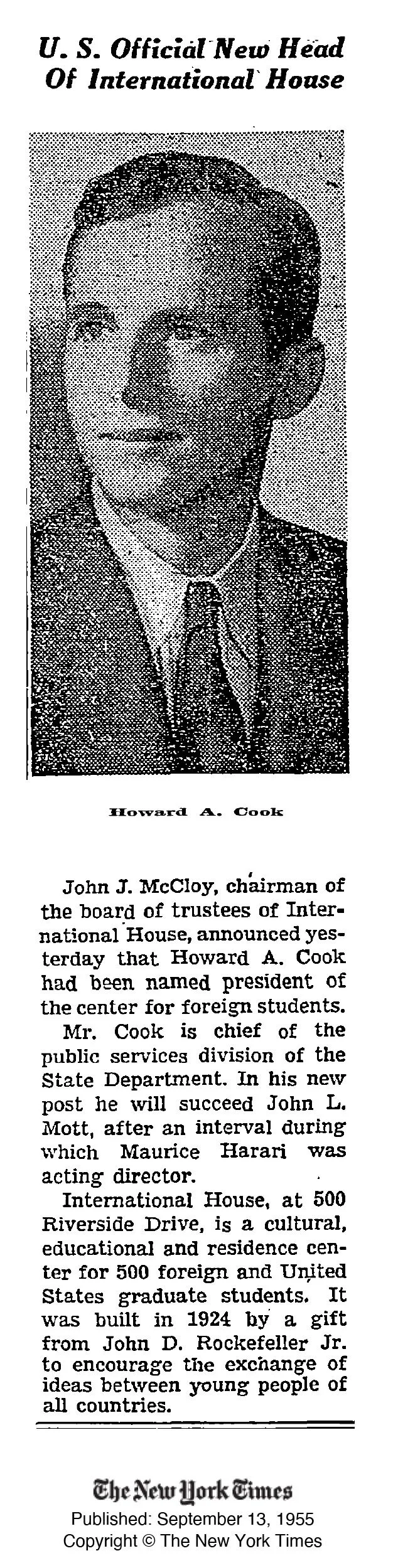 U. S. Official New Head Of International House

Howard A. Cook

John J. McCloy, chairman of the board of trustees of International House, announced yesterday that Howard A. Cook had been named president of the center for foreign students.

Mr. Cook is chief of the public services division of the State Department. In his new post he will succeed John L. Mott, after an interval during which Maurice Harari was acting director.

International House, at 500 Riverside Drive, is a cultural, educational and residence center for 500 foreign and United States graduate students. It was built in 1924 by a gift from John D. Rockefeller Jr. to encourage the exchange of ideas between young people of all countries.

The New York Times
Published: September 13, 1955
Copyright © The New York Times